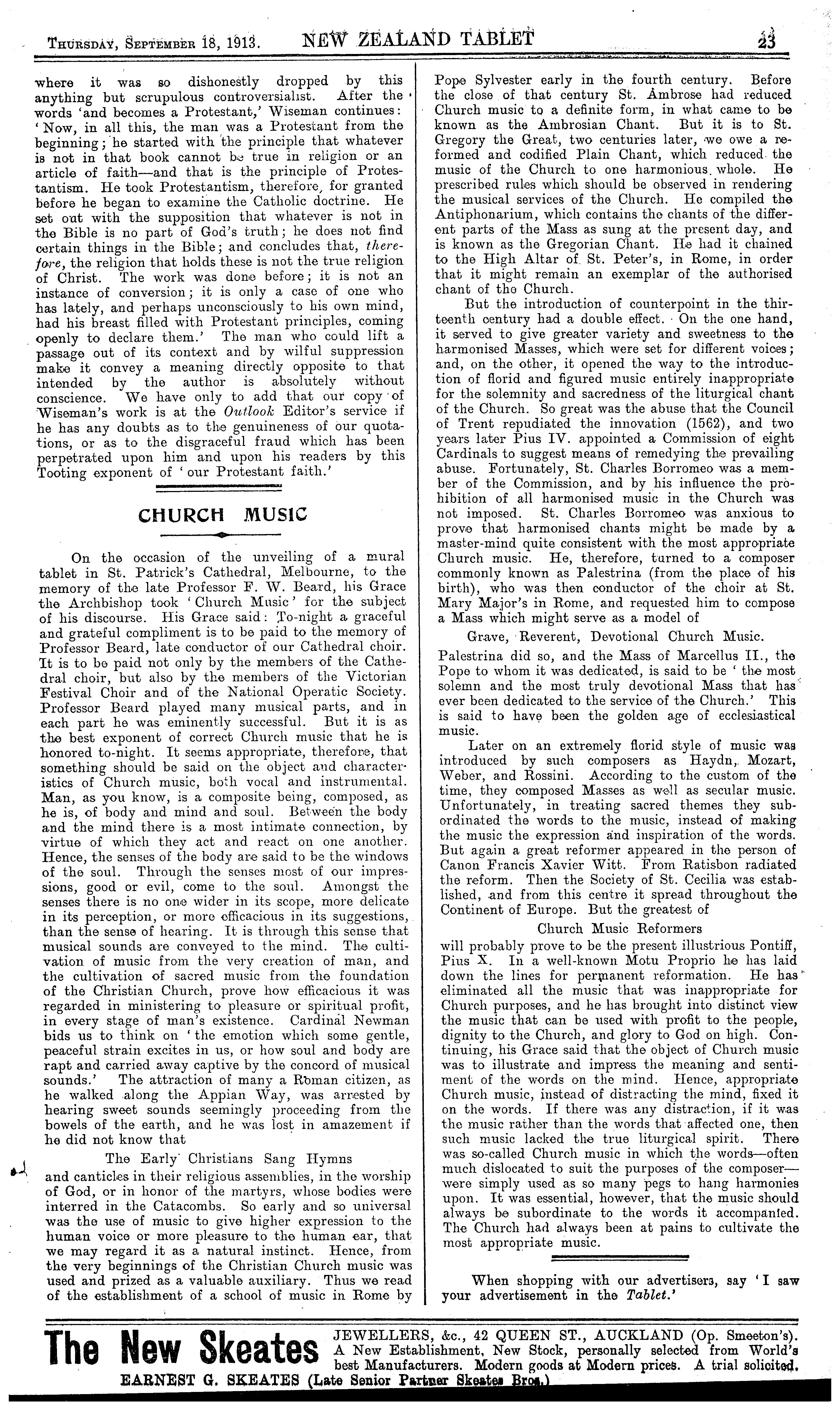 Thursday, September 18, 1913. NEW ZEALAND TABLET 23

where it was so dishonestly dropped by this anything but scrupulous controversialist. After the words 'and becomes a Protestant,' Wiseman continues: 'Now, in all this, the man was a Protestant from the beginning; he started with the principle that whatever is not in that book cannot be true in religion or an article of faith—and that is the principle of Protestantism. He took Protestantism, therefore, for granted before he began to examine the Catholic doctrine. He set out with the supposition that whatever is not in the Bible is no part of God's truth; he does not find certain things in the Bible; and concludes that, therefore, the religion that holds these is not the true religion of Christ. The work was done before; it is not an instance of conversion; it is only a case of one who has lately, and perhaps unconsciously to his own mind, had his breast filled with Protestant principles, coming openly to declare them.' The man who could lift a passage out of its context and by wilful suppression make it convey a meaning directly opposite to that intended by the author is absolutely without conscience. We have only to add that our copy of Wiseman's work is at the Outlook Editor's service if he has any doubts as to the genuineness of our quotations, or as to the disgraceful fraud which has been perpetrated upon him and upon his readers by this Tooting exponent of 'our Protestant faith.'

CHURCH MUSIC

On the occasion of the unveiling of a mural tablet in St. Patrick's Cathedral, Melbourne, to the memory of the late Professor F. W. Beard, his Grace the Archbishop took 'Church Music' for the subject of his discourse. His Grace said: To-night a graceful and grateful compliment is to be paid to the memory of Professor Beard, late conductor of our Cathedral choir. It is to be paid not only by the members of the Cathedral choir, but also by the members of the Victorian Festival Choir and of the National Operatic Society. Professor Beard played many musical parts, and in each part he was eminently successful. But it is as the best exponent of correct Church music that he is honored to-night. It seems appropriate, therefore, that something should be said on the object and characteristics of Church music, both vocal and instrumental. Man, as you know, is a composite being, composed, as he is, of body and mind and soul. Between the body and the mind there is a most intimate connection, by virtue of which they act and react on one another. Hence, the senses of the body are said to be the windows of the soul. Through the senses most of our impressions, good or evil, come to the soul. Amongst the senses there is no one wider in its scope, more delicate in its perception, or more efficacious in its suggestions, than the sense of hearing. It is through this sense that musical sounds are conveyed to the mind. The cultivation of music from the very creation of man, and the cultivation of sacred music from the foundation of the Christian Church, prove how efficacious it was regarded in ministering to pleasure or spiritual profit, in every stage of man's existence. Cardinal Newman bids us to think on 'the emotion which some gentle, peaceful strain excites in us, or how soul and body are rapt and carried away captive by the concord of musical sounds.' The attraction of many a Roman citizen, as he walked along the Appian Way, was arrested by hearing sweet sounds seemingly proceeding from the bowels of the earth, and he was lost in amazement if he did not know that

The Early Christians Sang Hymns

and canticles in their religious assemblies, in the worship of God, or in honor of the martyrs, whose bodies were interred in the Catacombs. So early and so universal was the use of music to give higher expression to the human voice or more pleasure to the human ear, that we may regard it as a natural instinct. Hence, from the very beginnings of the Christian Church music was used and prized as a valuable auxiliary. Thus we read of the establishment of a school of music in Rome by Pope Sylvester early in the fourth century. Before the close of that century St. Ambrose had reduced Church music to a definite form, in what came to be known as the Ambrosian Chant. But it is to St. Gregory the Great, two centuries later, we owe a reformed and codified Plain Chant, which reduced the music of the Church to one harmonious whole. He prescribed rules which should be observed in rendering the musical services of the Church. He compiled the Antiphonarium, which contains the chants of the different parts of the Mass as sung at the present day, and is known as the Gregorian Chant. He had it chained to the High Altar of St. Peter's, in Rome, in order that it might remain an exemplar of the authorised chant of the Church.

But the introduction of counterpoint in the thirteenth century had a double effect. On the one hand, it served to give greater variety and sweetness to the harmonised Masses, which were set for different voices; and, on the other, it opened the way to the introduction of florid and figured music entirely inappropriate for the solemnity and sacredness of the liturgical chant of the Church. So great was the abuse that the Council of Trent repudiated the innovation (1562), and two years later Pius IV. appointed a Commission of eight Cardinals to suggest means of remedying the prevailing abuse. Fortunately, St. Charles Borromeo was a member of the Commission, and by his influence the prohibition of all harmonised music in the Church was not imposed. St. Charles Borromeo was anxious to prove that harmonised chants might be made by a master-mind quite consistent with the most appropriate Church music. He, therefore, turned to a composer commonly known as Palestrina (from the place of his birth), who was then conductor of the choir at St. Mary Major's in Rome, and requested him to compose a Mass which might serve as a model of

Grave, Reverent, Devotional Church Music.

Palestrina did so, and the Mass of Marcellus II., the Pope to whom it was dedicated, is said to be 'the most solemn and the most truly devotional Mass that has ever been dedicated to the service of the Church.' This is said to have been the golden age of ecclesiastical music.

Later on an extremely florid style of music was introduced by such composers as Haydn, Mozart, Weber, and Rossini. According to the custom of the time, they composed Masses as well as secular music. Unfortunately, in treating sacred themes they subordinated the words to the music, instead of making the music the expression and inspiration of the words. But again a great reformer appeared in the person of Canon Francis Xavier Witt. From Ratisbon radiated the reform. Then the Society of St. Cecilia was established, and from this centre it spread throughout the Continent of Europe. But the greatest of

Church Music Reformers

will probably prove to be the present illustrious Pontiff, Pius X. In a well-known Motu Proprio he has laid down the lines for permanent reformation. He has eliminated all the music that was inappropriate for Church purposes, and he has brought into distinct view the music that can be used with profit to the people, dignity to the Church, and glory to God on high. Continuing, his Grace said that the object of Church music was to illustrate and impress the meaning and sentiment of the words on the mind. Hence, appropriate Church music, instead of distracting the mind, fixed it on the words. If there was any distraction, if it was the music rather than the words that affected one, then such music lacked the true liturgical spirit. There was so-called Church music in which the words—often much dislocated to suit the purposes of the composer—were simply used as so many pegs to hang harmonies upon. It was essential, however, that the music should always be subordinate to the words it accompanied. The Church had always been at pains to cultivate the most appropriate music.

When shopping with our advertisers, say 'I saw your advertisement in the Tablet.'

The New Skeates JEWELLERS, &c., 42 QUEEN ST., AUCKLAND (Op. Smeeton's). A New Establishment, New Stock, personally selected from World's best Manufacturers. Modern goods at Modern prices. A trial solicited.
EARNEST G. SKEATES (Late Senior Partner Skeates Bros.)